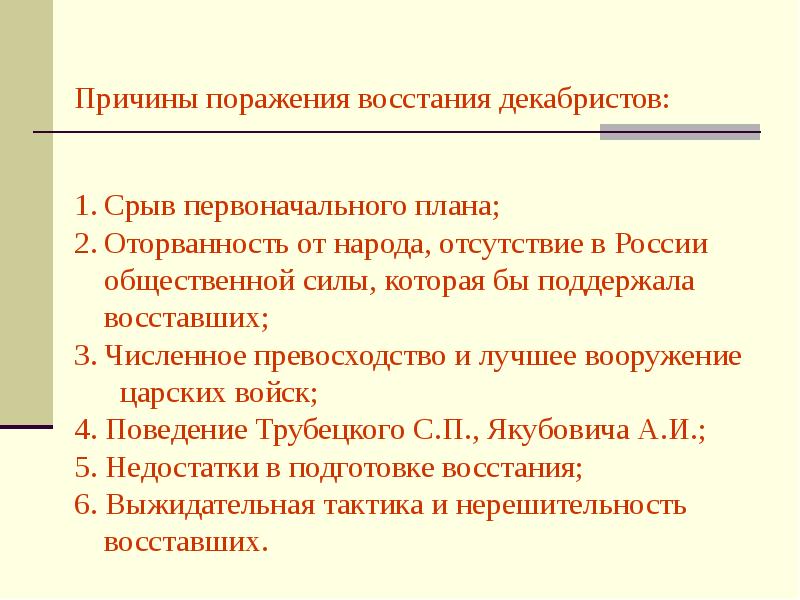 Причины поражения восстания декабристов:

1. Срыв первоначального плана;
2. Оторванность от народа, отсутствие в России общественной силы, которая бы поддержала восставших;
3. Численное превосходство и лучшее вооружение царских войск;
4. Поведение Трубецкого С.П., Якубовича А.И.;
5. Недостатки в подготовке восстания;
6. Выжидательная тактика и нерешительность восставших.